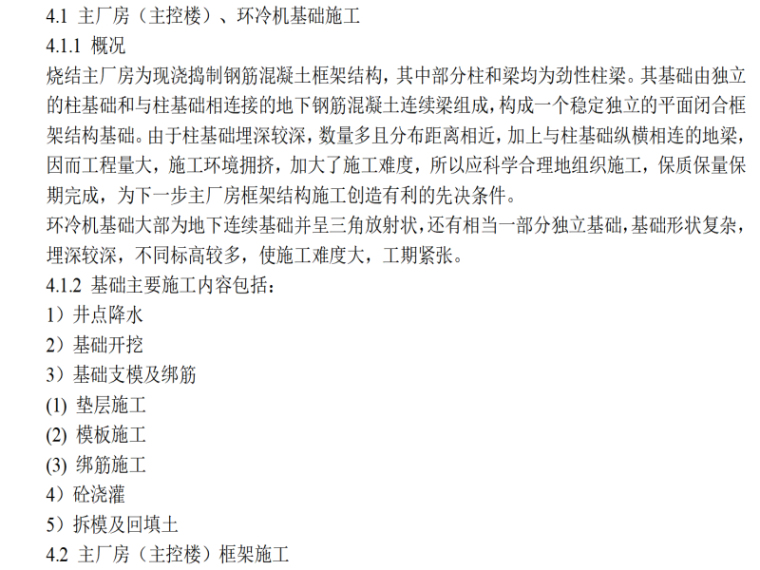 4.1 主厂房（主控楼）、环冷机基础施工
4.1.1 概况
烧结主厂房为现浇捣制钢筋混凝土框架结构，其中部分柱和梁均为劲性柱梁。其基础由独立的柱基础和与柱基础相连接的地下钢筋混凝土连续梁组成，构成一个稳定独立的平面闭合框架结构基础。由于柱基础埋深较深，数量多且分布距离相近，加上与柱基础纵横相连的地梁，因而工程量大，施工环境拥挤，加大了施工难度，所以应科学合理地组织施工，保质保量保期完成，为下一步主厂房框架结构施工创造有利的先决条件。
环冷机基础大部为地下连续基础并呈三角放射状，还有相当一部分独立基础，基础形状复杂，埋深较深，不同标高较多，使施工难度大，工期紧张。
4.1.2 基础主要施工内容包括：
1）井点降水
2）基础开挖
3）基础支模及绑筋
(1) 垫层施工
(2) 模板施工
(3) 绑筋施工
4）砼浇灌
5）拆模及回填土
4.2 主厂房（主控楼）框架施工